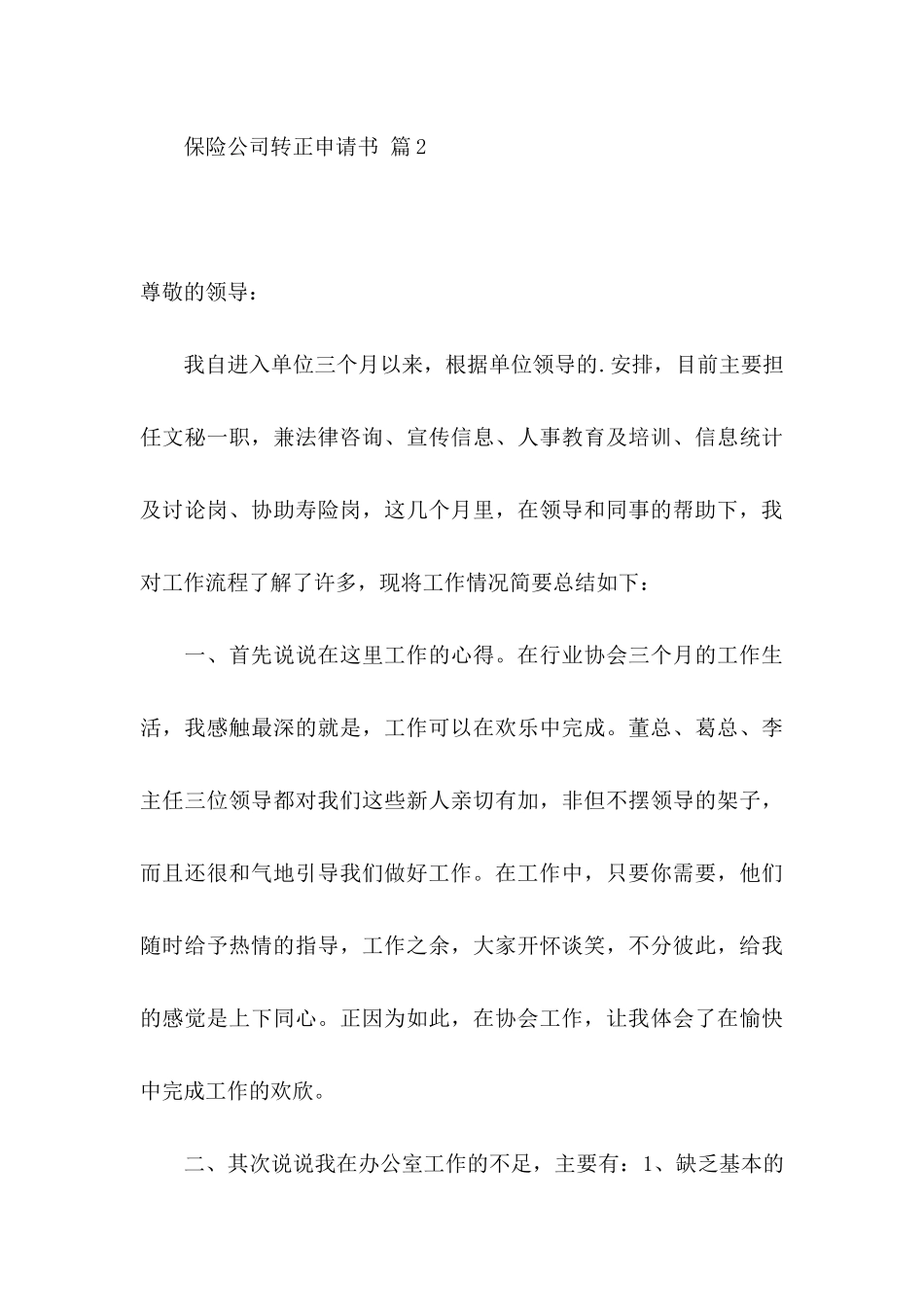 保险公司转正申请书 篇2

尊敬的领导：

我自进入单位三个月以来，根据单位领导的.安排，目前主要担任文秘一职，兼法律咨询、宣传信息、人事教育及培训、信息统计及讨论岗、协助寿险岗，这几个月里，在领导和同事的帮助下，我对工作流程了解了许多，现将工作情况简要总结如下：

一、首先说说在这里工作的心得。在行业协会三个月的工作生活，我感触最深的就是，工作可以在欢乐中完成。董总、葛总、李主任三位领导都对我们这些新人亲切有加，非但不摆领导的架子，而且还很和气地引导我们做好工作。在工作中，只要你需要，他们随时给予热情的指导，工作之余，大家开怀谈笑，不分彼此，给我的感觉是上下同心。正因为如此，在协会工作，让我体会了在愉快中完成工作的欢欣。

二、其次说说我在办公室工作的不足，主要有：1、缺乏基本的